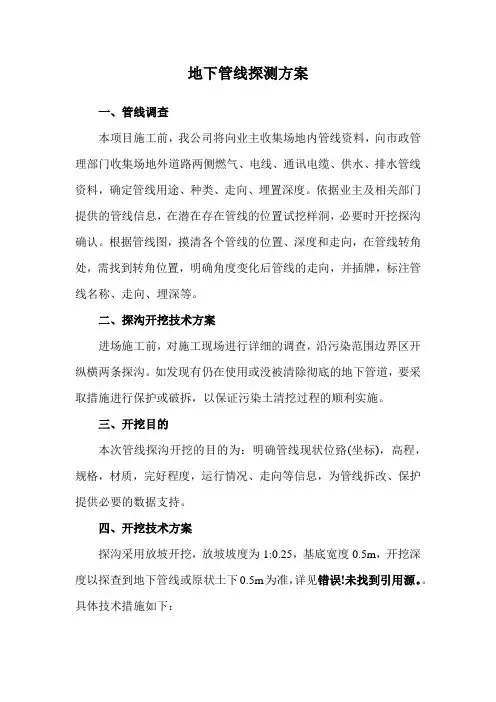 地下管线探测方案

一、管线调查

本项目施工前，我公司将向业主收集场地内管线资料，向市政管理部门收集场地外道路两侧燃气、电线、通讯电缆、供水、排水管线资料，确定管线用途、种类、走向、埋置深度。依据业主及相关部门提供的管线信息，在潜在存在管线的位置试挖样洞，必要时开挖探沟确认。根据管线图，摸清各个管线的位置、深度和走向，在管线转角处，需找到转角位置，明确角度变化后管线的走向，并插牌，标注管线名称、走向、埋深等。

二、探沟开挖技术方案

进场施工前，对施工现场进行详细的调查，沿污染范围边界区开纵横两条探沟。如发现有仍在使用或没被清除彻底的地下管道，要采取措施进行保护或破拆，以保证污染土清挖过程的顺利实施。

三、开挖目的

本次管线探沟开挖的目的为：明确管线现状位路(坐标)，高程，规格，材质，完好程度，运行情况、走向等信息，为管线拆改、保护提供必要的数据支持。

四、开挖技术方案

探沟采用放坡开挖，放坡坡度为 1:0.25，基底宽度 0.5m，开挖深度以探查到地下管线或原状土下 0.5m 为准，详见错误!未找到引用源。。具体技术措施如下：